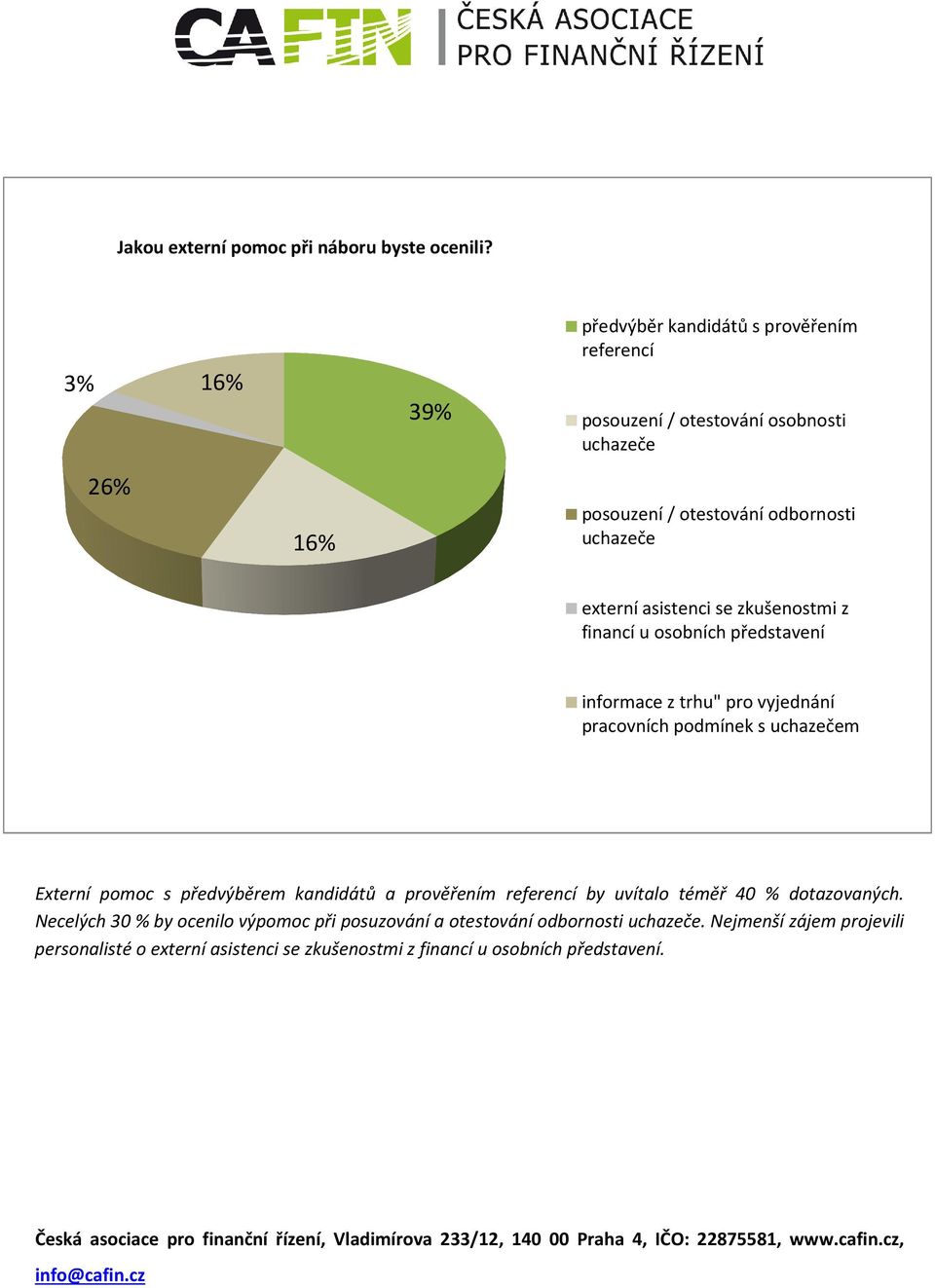 CAFIN ČESKÁ ASOCIACE PRO FINANČNÍ ŘÍZENÍ

Jakou externí pomoc při náboru byste ocenili?

3%
16%
39%
26%
16%

předvýběr kandidátů s prověřením referencí

posouzení / otestování osobnosti uchazeče

posouzení / otestování odbornosti uchazeče

externí asistenci se zkušenostmi z financí u osobních představení

informace z trhu" pro vyjednání pracovních podmínek s uchazečem

Externí pomoc s předvýběrem kandidátů a prověřením referencí by uvítalo téměř 40 % dotazovaných. Necelých 30 % by ocenilo výpomoc při posuzování a otestování odbornosti uchazeče. Nejmenší zájem projevili personalisté o externí asistenci se zkušenostmi z financí u osobních představení.

Česká asociace pro finanční řízení, Vladimírova 233/12, 140 00 Praha 4, IČO: 22875581, www.cafin.cz, info@cafin.cz